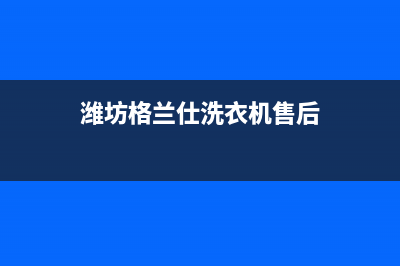 潍坊格兰仕洗衣机售后